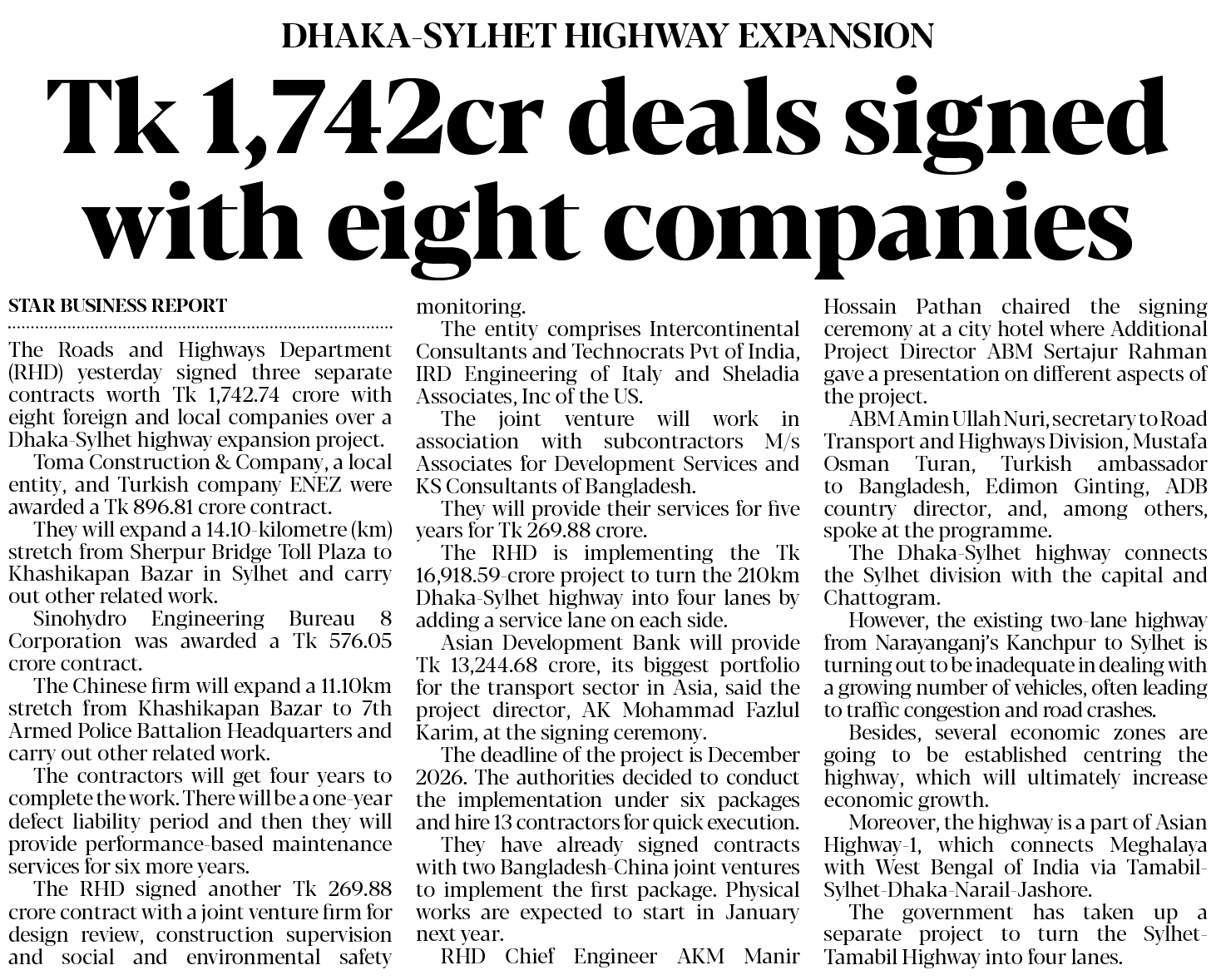 DHAKA-SYLHET HIGHWAY EXPANSION

Tk 1,742cr deals signed with eight companies

STAR BUSINESS REPORT

The Roads and Highways Department (RHD) yesterday signed three separate contracts worth Tk 1,742.74 crore with eight foreign and local companies over a Dhaka-Sylhet highway expansion project.

Toma Construction & Company, a local entity, and Turkish company ENEZ were awarded a Tk 896.81 crore contract.

They will expand a 14.10-kilometre (km) stretch from Sherpur Bridge Toll Plaza to Khashikapan Bazar in Sylhet and carry out other related work.

Sinohydro Engineering Bureau 8 Corporation was awarded a Tk 576.05 crore contract.

The Chinese firm will expand a 11.10km stretch from Khashikapan Bazar to 7th Armed Police Battalion Headquarters and carry out other related work.

The contractors will get four years to complete the work. There will be a one-year defect liability period and then they will provide performance-based maintenance services for six more years.

The RHD signed another Tk 269.88 crore contract with a joint venture firm for design review, construction supervision and social and environmental safety monitoring.

The entity comprises Intercontinental Consultants and Technocrats Pvt of India, IRD Engineering of Italy and Sheladia Associates, Inc of the US.

The joint venture will work in association with subcontractors M/s Associates for Development Services and KS Consultants of Bangladesh.

They will provide their services for five years for Tk 269.88 crore.

The RHD is implementing the Tk 16,918.59-crore project to turn the 210km Dhaka-Sylhet highway into four lanes by adding a service lane on each side.

Asian Development Bank will provide Tk 13,244.68 crore, its biggest portfolio for the transport sector in Asia, said the project director, AK Mohammad Fazlul Karim, at the signing ceremony.

The deadline of the project is December 2026. The authorities decided to conduct the implementation under six packages and hire 13 contractors for quick execution.

They have already signed contracts with two Bangladesh-China joint ventures to implement the first package. Physical works are expected to start in January next year.

RHD Chief Engineer AKM Manir Hossain Pathan chaired the signing ceremony at a city hotel where Additional Project Director ABM Sertajur Rahman gave a presentation on different aspects of the project.

ABM Amin Ullah Nuri, secretary to Road Transport and Highways Division, Mustafa Osman Turan, Turkish ambassador to Bangladesh, Edimon Ginting, ADB country director, and, among others, spoke at the programme.

The Dhaka-Sylhet highway connects the Sylhet division with the capital and Chattogram.

However, the existing two-lane highway from Narayanganj's Kanchpur to Sylhet is turning out to be inadequate in dealing with a growing number of vehicles, often leading to traffic congestion and road crashes.

Besides, several economic zones are going to be established centring the highway, which will ultimately increase economic growth.

Moreover, the highway is a part of Asian Highway-1, which connects Meghalaya with West Bengal of India via Tamabil-Sylhet-Dhaka-Narail-Jashore.

The government has taken up a separate project to turn the Sylhet-Tamabil Highway into four lanes.